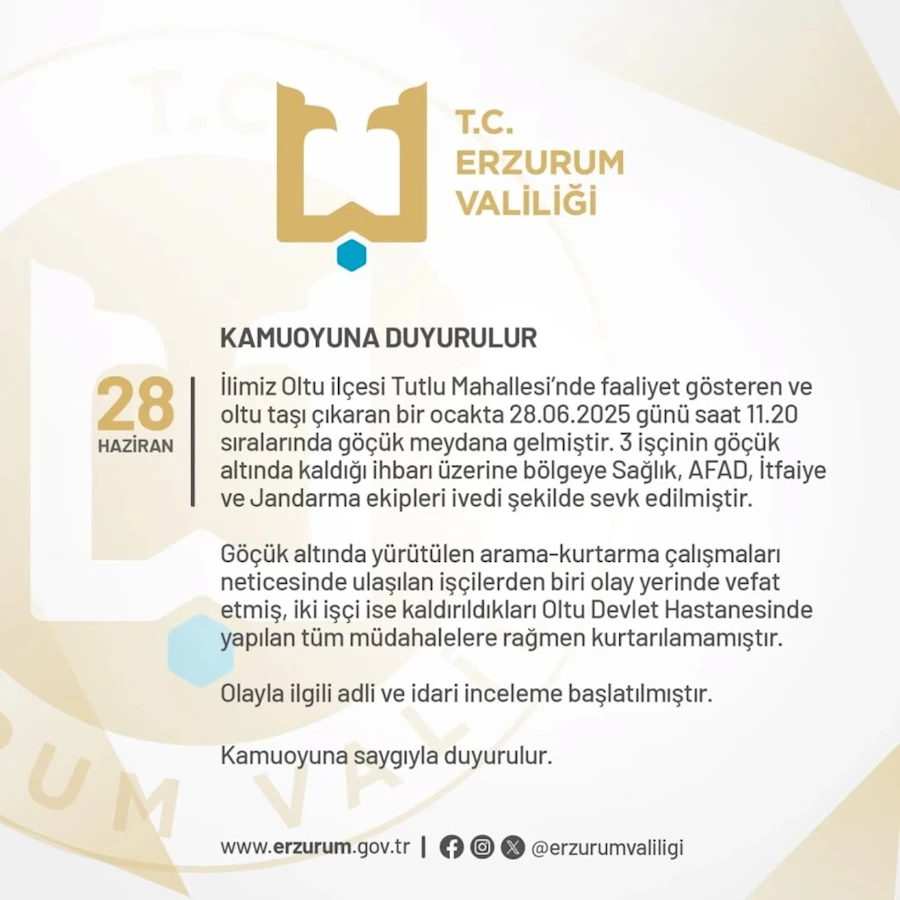 T.C.
ERZURUM
VALİLİĞİ

KAMUOYUNA DUYURULUR

28
HAZİRAN

İlimiz Oltu ilçesi Tutlu Mahallesi'nde faaliyet gösteren ve oltu taşı çıkaran bir ocakta 28.06.2025 günü saat 11.20 sıralarında göçük meydana gelmiştir. 3 işçinin göçük altında kaldığı ihbarı üzerine bölgeye Sağlık, AFAD, İtfaiye ve Jandarma ekipleri ivedi şekilde sevk edilmiştir.

Göçük altında yürütülen arama-kurtarma çalışmaları neticesinde ulaşılan işçilerden biri olay yerinde vefat etmiş, iki işçi ise kaldırıldıkları Oltu Devlet Hastanesinde yapılan tüm müdahalelere rağmen kurtarılamamıştır.

Olayla ilgili adli ve idari inceleme başlatılmıştır.

Kamuoyuna saygıyla duyurulur.

www.erzurum.gov.tr | @erzurumvaliligi